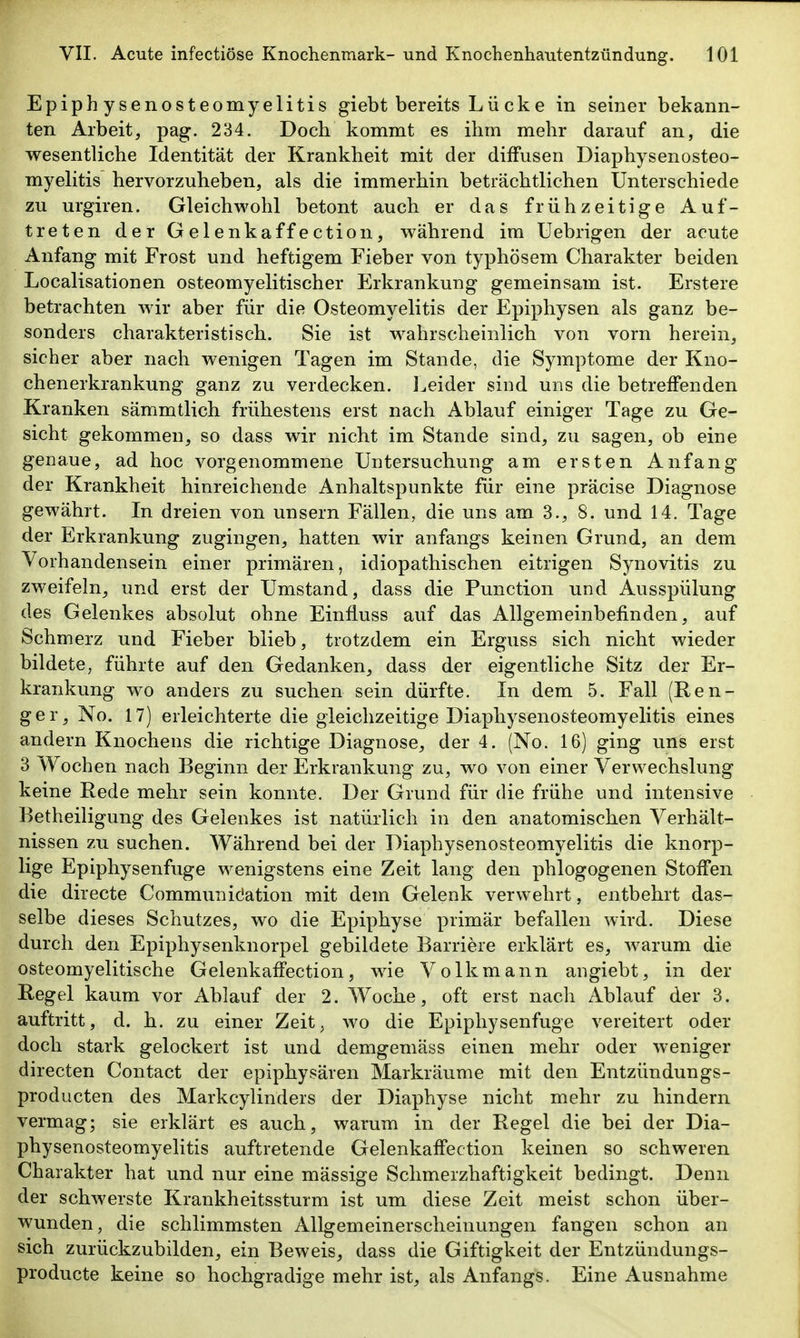 VII. Acute infectiöse Knochenmark- und Knochenhautentzündung. 101

Epiphysenosteomyelitis giebt bereits Lücke in seiner bekannten Arbeit, pag. 234. Doch kommt es ihm mehr darauf an, die wesentliche Identität der Krankheit mit der diffusen Diaphysenosteomyelitis hervorzuheben, als die immerhin beträchtlichen Unterschiede zu urgiren. Gleichwohl betont auch er das frühzeitige Auftreten der Gelenkaffection, während im Uebrigen der acute Anfang mit Frost und heftigem Fieber von typhösem Charakter beiden Localisationen osteomyelitischer Erkrankung gemeinsam ist. Erstere betrachten wir aber für die Osteomyelitis der Epiphysen als ganz besonders charakteristisch. Sie ist wahrscheinlich von vorn herein, sicher aber nach wenigen Tagen im Stande, die Symptome der Knochenerkrankung ganz zu verdecken. Leider sind uns die betreffenden Kranken sämmtlich frühestens erst nach Ablauf einiger Tage zu Gesicht gekommen, so dass wir nicht im Stande sind, zu sagen, ob eine genaue, ad hoc vorgenommene Untersuchung am ersten Anfang der Krankheit hinreichende Anhaltspunkte für eine präcise Diagnose gewährt. In dreien von unsern Fällen, die uns am 3., 8. und 14. Tage der Erkrankung zugingen, hatten wir anfangs keinen Grund, an dem Vorhandensein einer primären, idiopathischen eitrigen Synovitis zu zweifeln, und erst der Umstand, dass die Punction und Ausspülung des Gelenkes absolut ohne Einfluss auf das Allgemeinbefinden, auf Schmerz und Fieber blieb, trotzdem ein Erguss sich nicht wieder bildete, führte auf den Gedanken, dass der eigentliche Sitz der Erkrankung wo anders zu suchen sein dürfte. In dem 5. Fall (Renger, No. 17) erleichterte die gleichzeitige Diaphysenosteomyelitis eines andern Knochens die richtige Diagnose, der 4. (No. 16) ging uns erst 3 Wochen nach Beginn der Erkrankung zu, wo von einer Verwechslung keine Rede mehr sein konnte. Der Grund für die frühe und intensive Betheiligung des Gelenkes ist natürlich in den anatomischen Verhältnissen zu suchen. Während bei der Diaphysenosteomyelitis die knorplige Epiphysenfuge wenigstens eine Zeit lang den phlogogenen Stoffen die directe Communication mit dem Gelenk verwehrt, entbehrt dasselbe dieses Schutzes, wo die Epiphyse primär befallen wird. Diese durch den Epiphysenknorpel gebildete Barrière erklärt es, warum die osteomyelitische Gelenkaffection, wie Volkmann angiebt, in der Regel kaum vor Ablauf der 2. Woche, oft erst nach Ablauf der 3. auftritt, d. h. zu einer Zeit, wo die Epiphysenfuge vereitert oder doch stark gelockert ist und demgemäss einen mehr oder weniger directen Contact der epiphysären Markräume mit den Entzündungsproducten des Markcylinders der Diaphyse nicht mehr zu hindern vermag; sie erklärt es auch, warum in der Regel die bei der Diaphysenosteomyelitis auftretende Gelenkaffection keinen so schweren Charakter hat und nur eine mässige Schmerzhaftigkeit bedingt. Denn der schwerste Krankheitssturm ist um diese Zeit meist schon überwunden, die schlimmsten Allgemeinerscheinungen fangen schon an sich zurückzubilden, ein Beweis, dass die Giftigkeit der Entzündungsproducte keine so hochgradige mehr ist, als Anfangs. Eine Ausnahme